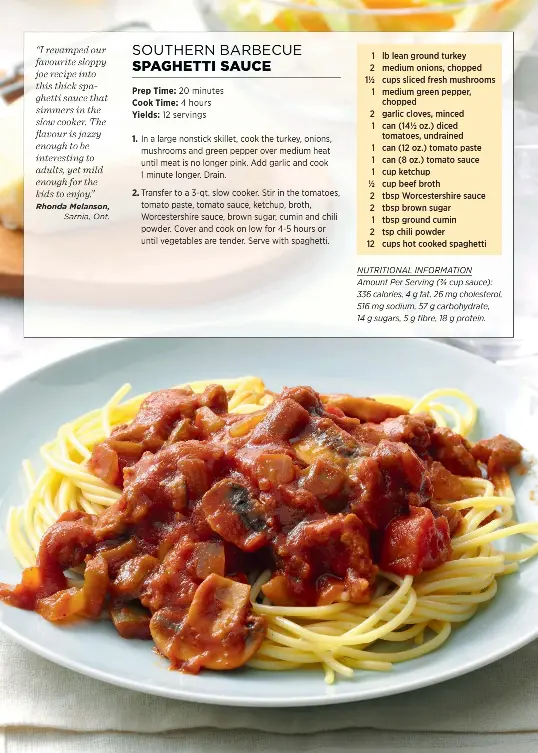 "I revamped our favourite sloppy joe recipe into this thick spaghetti sauce that simmers in the slow cooker. The flavour is jazzy enough to be interesting to adults, yet mild enough for the kids to enjoy."
Rhonda Melanson, Sarnia, Ont.

SOUTHERN BARBECUE
SPAGHETTI SAUCE

Prep Time: 20 minutes
Cook Time: 4 hours
Yields: 12 servings

1. In a large nonstick skillet, cook the turkey, onions, mushrooms and green pepper over medium heat until meat is no longer pink. Add garlic and cook 1 minute longer. Drain.

2. Transfer to a 3-qt. slow cooker. Stir in the tomatoes, tomato paste, tomato sauce, ketchup, broth, Worcestershire sauce, brown sugar, cumin and chili powder. Cover and cook on low for 4-5 hours or until vegetables are tender. Serve with spaghetti.

1 lb lean ground turkey
2 medium onions, chopped
1½ cups sliced fresh mushrooms
1 medium green pepper, chopped
2 garlic cloves, minced
1 can (14½ oz.) diced tomatoes, undrained
1 can (12 oz.) tomato paste
1 can (8 oz.) tomato sauce
1 cup ketchup
½ cup beef broth
2 tbsp Worcestershire sauce
2 tbsp brown sugar
1 tbsp ground cumin
2 tsp chili powder
12 cups hot cooked spaghetti

NUTRITIONAL INFORMATION
Amount Per Serving (¾ cup sauce): 336 calories, 4 g fat, 26 mg cholesterol, 516 mg sodium, 57 g carbohydrate, 14 g sugars, 5 g fibre, 18 g protein.